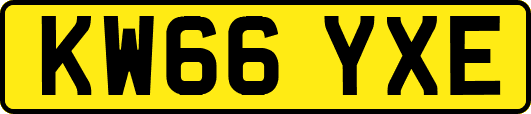 KW66 YXE